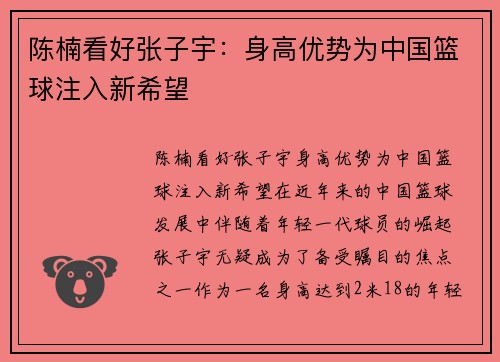 陈楠看好张子宇：身高优势为中国篮球注入新希望

陈楠看好张子宇身高优势为中国篮球注入新希望在近年来的中国篮球发展中伴随着年轻一代球员的崛起张子宇无疑成为了备受瞩目的焦点之一作为一名身高达到2米18的年轻